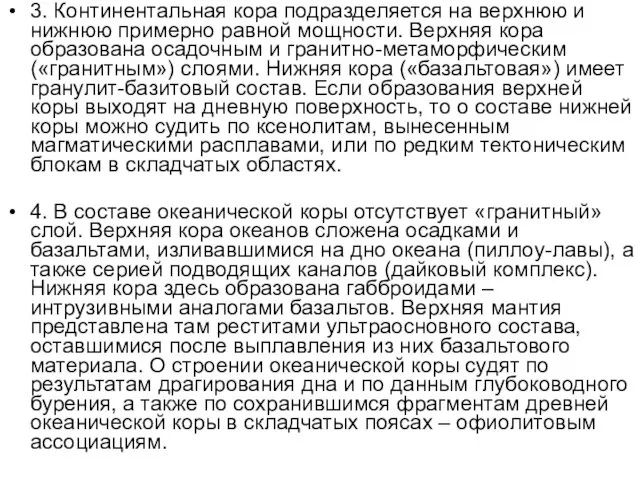 • 3. Континентальная кора подразделяется на верхнюю и нижнюю примерно равной мощности. Верхняя кора образована осадочным и гранитно-метаморфическим («гранитным») слоями. Нижняя кора («базальтовая») имеет гранулит-базитовый состав. Если образования верхней коры выходят на дневную поверхность, то о составе нижней коры можно судить по ксенолитам, вынесенным магматическими расплавами, или по редким тектоническим блокам в складчатых областях.

• 4. В составе океанической коры отсутствует «гранитный» слой. Верхняя кора океанов сложена осадками и базальтами, изливавшимися на дно океана (пиллоу-лавы), а также серией подводящих каналов (дайковый комплекс). Нижняя кора здесь образована габброидами – интрузивными аналогами базальтов. Верхняя мантия представлена там реститами ультраосновного состава, оставшимися после выплавления из них базальтового материала. О строении океанической коры судят по результатам драгирования дна и по данным глубоководного бурения, а также по сохранившимся фрагментам древней океанической коры в складчатых поясах – офиолитовым ассоциациям.